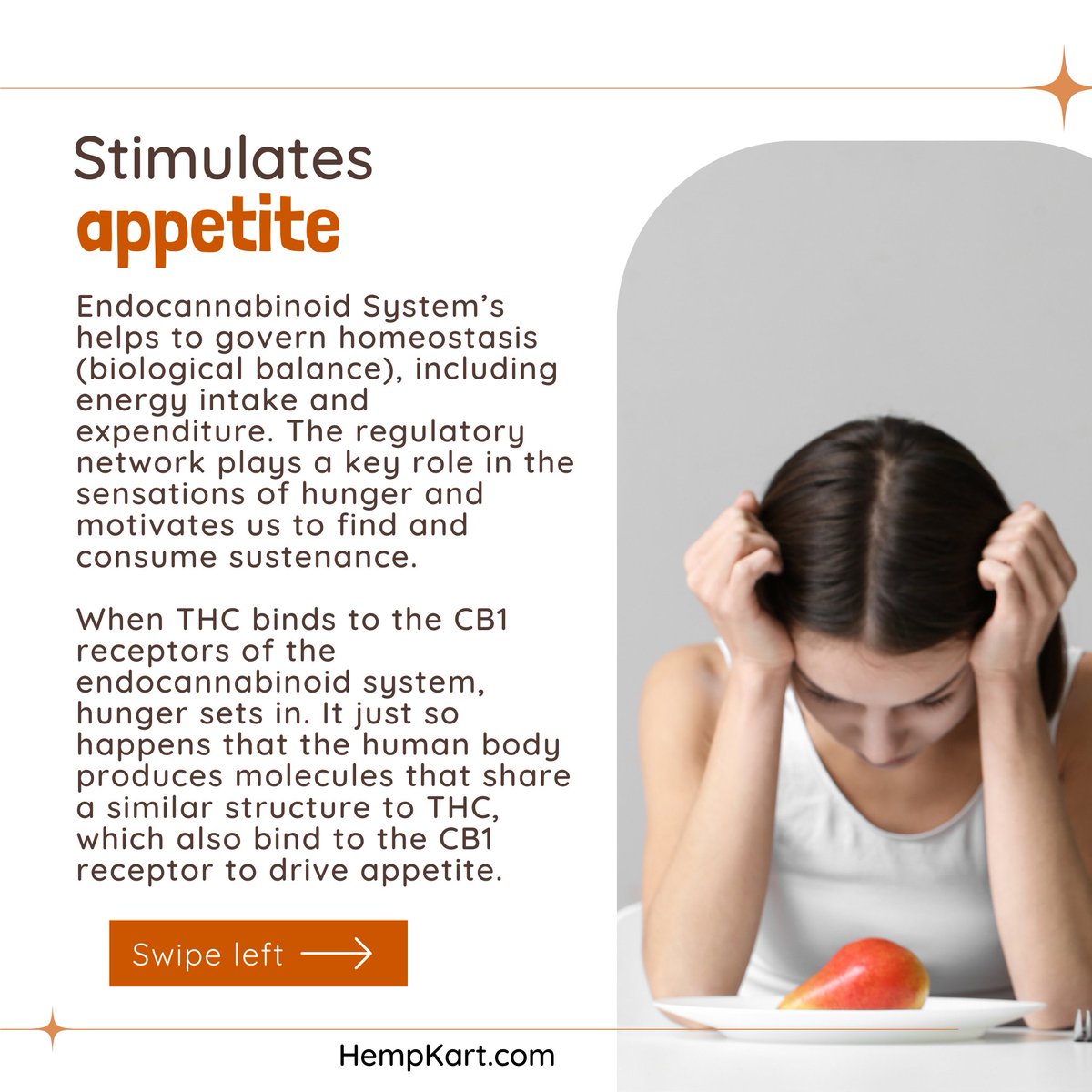 Stimulates
appetite

Endocannabinoid System's helps to govern homeostasis (biological balance), including energy intake and expenditure. The regulatory network plays a key role in the sensations of hunger and motivates us to find and consume sustenance.

When THC binds to the CB1 receptors of the endocannabinoid system, hunger sets in. It just so happens that the human body produces molecules that share a similar structure to THC, which also bind to the CB1 receptor to drive appetite.

Swipe left

HempKart.com